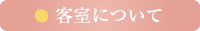 客室について